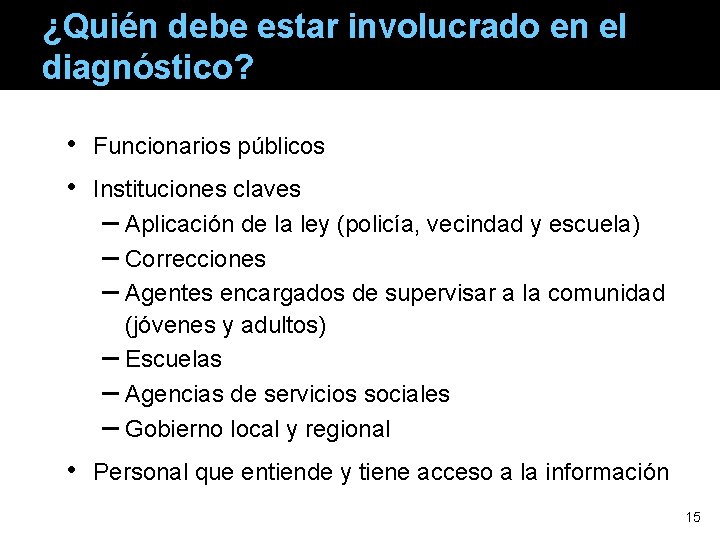 ¿Quién debe estar involucrado en el diagnóstico?

• Funcionarios públicos
• Instituciones claves
– Aplicación de la ley (policía, vecindad y escuela)
– Correcciones
– Agentes encargados de supervisar a la comunidad (jóvenes y adultos)
– Escuelas
– Agencias de servicios sociales
– Gobierno local y regional
• Personal que entiende y tiene acceso a la información

15